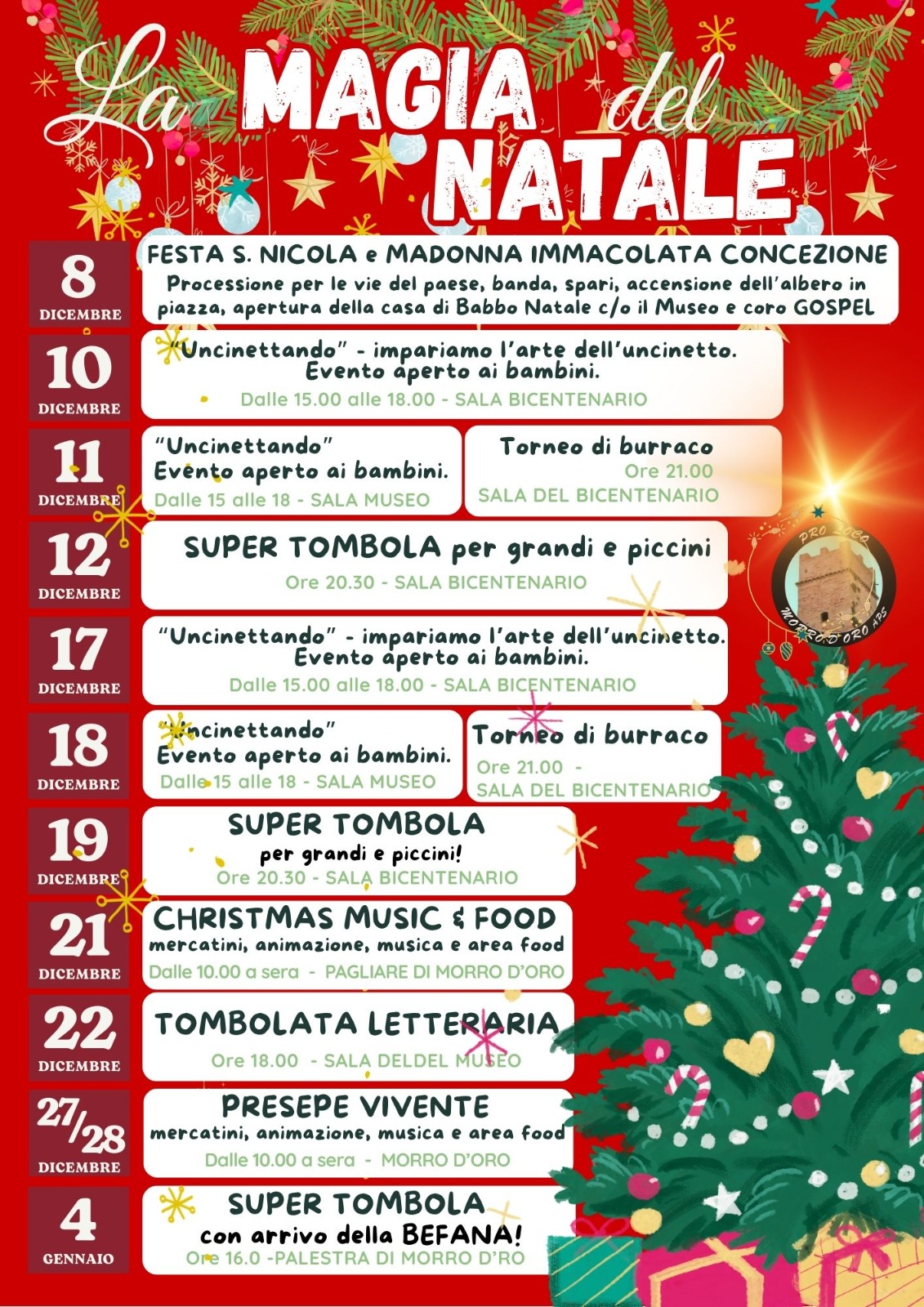 La MAGIA del NATALE

8 DICEMBRE
FESTA S. NICOLA e MADONNA IMMACOLATA CONCEZIONE
Processione per le vie del paese, banda, spari, accensione dell'albero in piazza, apertura della casa di Babbo Natale c/o il Museo e coro GOSPEL

10 DICEMBRE
"Uncinettando" - impariamo l'arte dell'uncinetto. Evento aperto ai bambini.
Dalle 15.00 alle 18.00 - SALA BICENTENARIO

11 DICEMBRE
"Uncinettando"
Evento aperto ai bambini.
Dalle 15 alle 18 - SALA MUSEO

Torneo di burraco
Ore 21.00
SALA DEL BICENTENARIO

12 DICEMBRE
SUPER TOMBOLA per grandi e piccini
Ore 20.30 - SALA BICENTENARIO

PRO LOCO MORRO D'ORO APS

17 DICEMBRE
"Uncinettando" - impariamo l'arte dell'uncinetto. Evento aperto ai bambini.
Dalle 15.00 alle 18.00 - SALA BICENTENARIO

18 DICEMBRE
"Uncinettando"
Evento aperto ai bambini.
Dalle 15 alle 18 - SALA MUSEO

Torneo di burraco
Ore 21.00 -
SALA DEL BICENTENARIO

19 DICEMBRE
SUPER TOMBOLA
per grandi e piccini!
Ore 20.30 - SALA BICENTENARIO

21 DICEMBRE
CHRISTMAS MUSIC & FOOD
mercatini, animazione, musica e area food
Dalle 10.00 a sera - PAGLIARE DI MORRO D'ORO

22 DICEMBRE
TOMBOLATA LETTERARIA
Ore 18.00 - SALA DELDEL MUSEO

27/28 DICEMBRE
PRESEPE VIVENTE
mercatini, animazione, musica e area food
Dalle 10.00 a sera - MORRO D'ORO

4 GENNAIO
SUPER TOMBOLA
con arrivo della BEFANA!
Ore 16.0 -PALESTRA DI MORRO D'RO